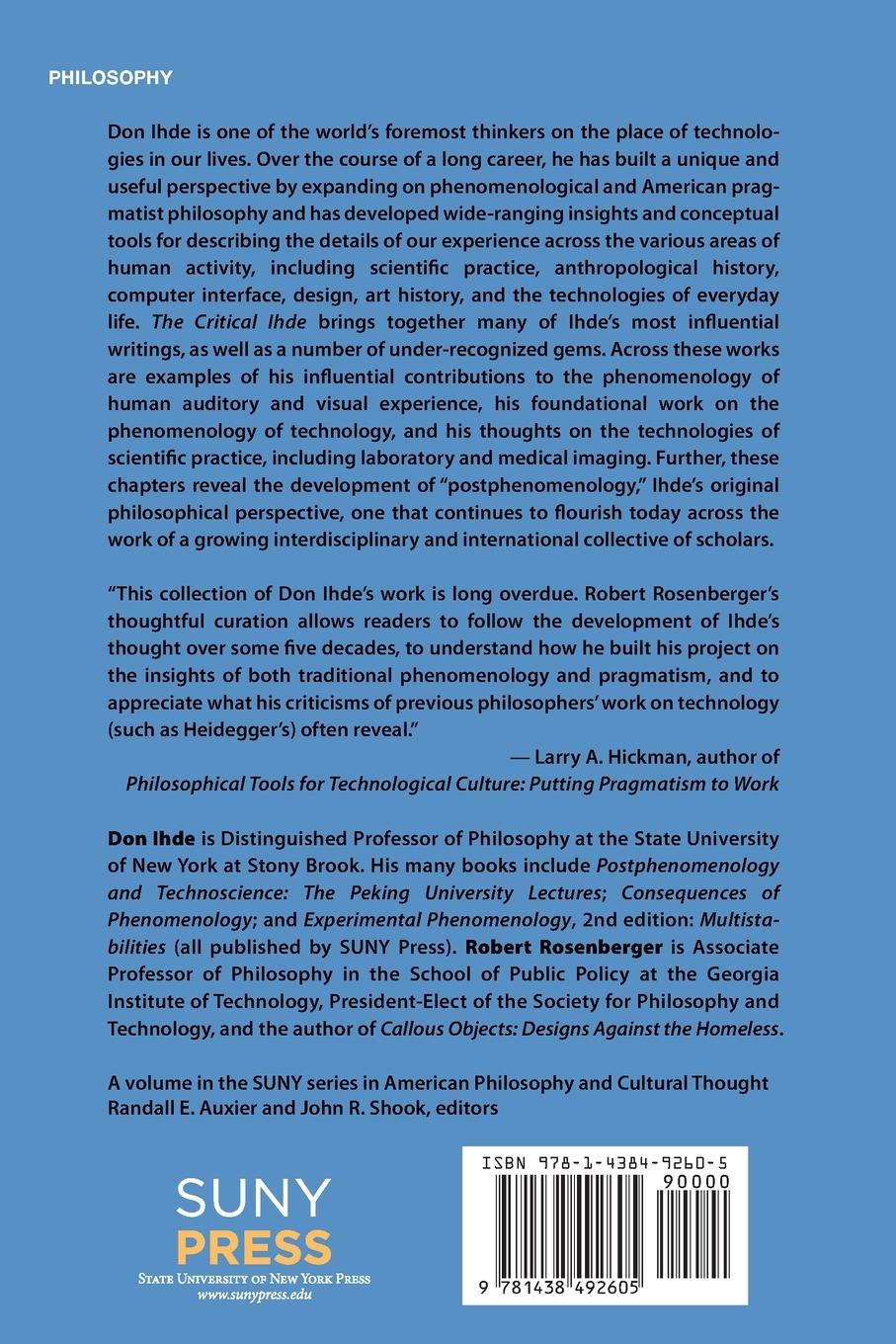 PHILOSOPHY

Don Ihde is one of the world's foremost thinkers on the place of technologies in our lives. Over the course of a long career, he has built a unique and useful perspective by expanding on phenomenological and American pragmatist philosophy and has developed wide-ranging insights and conceptual tools for describing the details of our experience across the various areas of human activity, including scientific practice, anthropological history, computer interface, design, art history, and the technologies of everyday life. The Critical Ihde brings together many of Ihde's most influential writings, as well as a number of under-recognized gems. Across these works are examples of his influential contributions to the phenomenology of human auditory and visual experience, his foundational work on the phenomenology of technology, and his thoughts on the technologies of scientific practice, including laboratory and medical imaging. Further, these chapters reveal the development of "postphenomenology," Ihde's original philosophical perspective, one that continues to flourish today across the work of a growing interdisciplinary and international collective of scholars.

"This collection of Don Ihde's work is long overdue. Robert Rosenberger's thoughtful curation allows readers to follow the development of Ihde's thought over some five decades, to understand how he built his project on the insights of both traditional phenomenology and pragmatism, and to appreciate what his criticisms of previous philosophers' work on technology (such as Heidegger's) often reveal."

— Larry A. Hickman, author of Philosophical Tools for Technological Culture: Putting Pragmatism to Work

Don Ihde is Distinguished Professor of Philosophy at the State University of New York at Stony Brook. His many books include Postphenomenology and Technoscience: The Peking University Lectures; Consequences of Phenomenology; and Experimental Phenomenology, 2nd edition: Multistabilities (all published by SUNY Press). Robert Rosenberger is Associate Professor of Philosophy in the School of Public Policy at the Georgia Institute of Technology, President-Elect of the Society for Philosophy and Technology, and the author of Callous Objects: Designs Against the Homeless.

A volume in the SUNY series in American Philosophy and Cultural Thought
Randall E. Auxier and John R. Shook, editors

SUNY PRESS
STATE UNIVERSITY OF NEW YORK PRESS
www.sunypress.edu

ISBN 978-1-4384-9260-5
90000
9 781438 492605